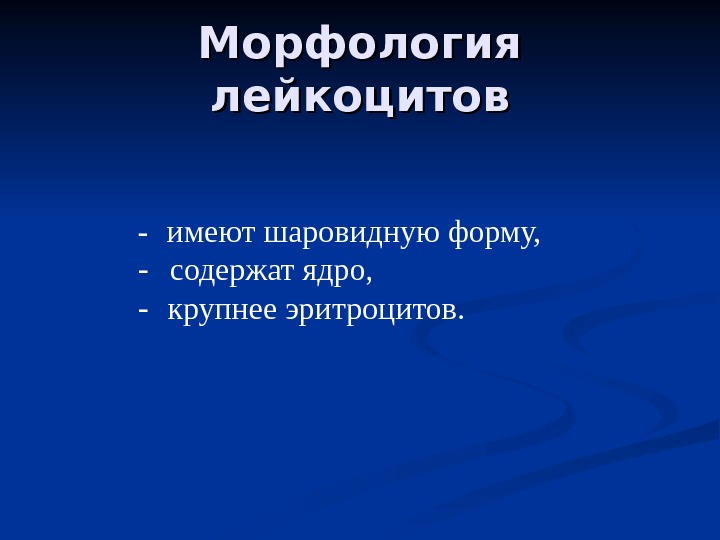 Морфология лейкоцитов

- имеют шаровидную форму,
- содержат ядро,
- крупнее эритроцитов.